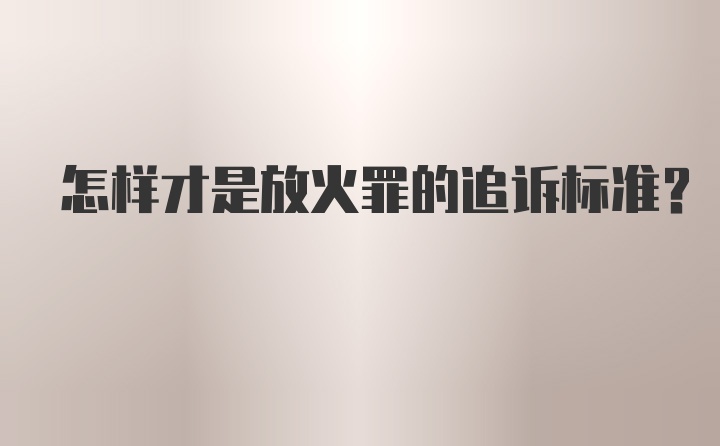 怎样才是放火罪的追诉标准?